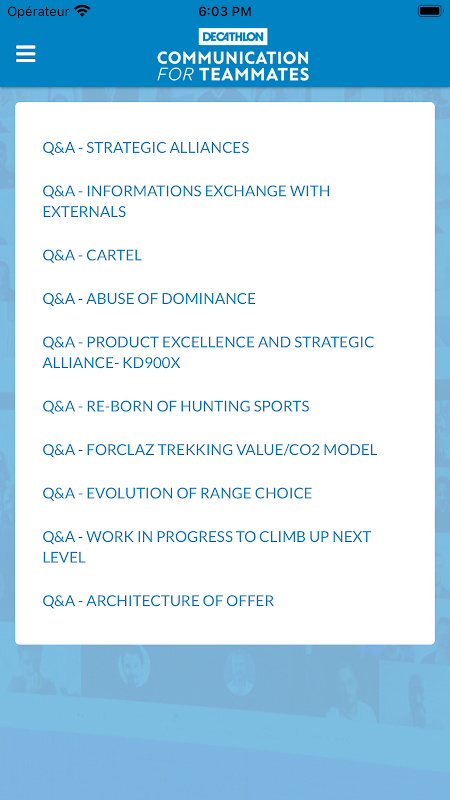 Opérateur 6:03 PM

DECATHLON
COMMUNICATION FOR TEAMMATES

Q&A - STRATEGIC ALLIANCES

Q&A - INFORMATIONS EXCHANGE WITH EXTERNALS

Q&A - CARTEL

Q&A - ABUSE OF DOMINANCE

Q&A - PRODUCT EXCELLENCE AND STRATEGIC ALLIANCE- KD900X

Q&A - RE-BORN OF HUNTING SPORTS

Q&A - FORCLAZ TREKKING VALUE/CO2 MODEL

Q&A - EVOLUTION OF RANGE CHOICE

Q&A - WORK IN PROGRESS TO CLIMB UP NEXT LEVEL

Q&A - ARCHITECTURE OF OFFER